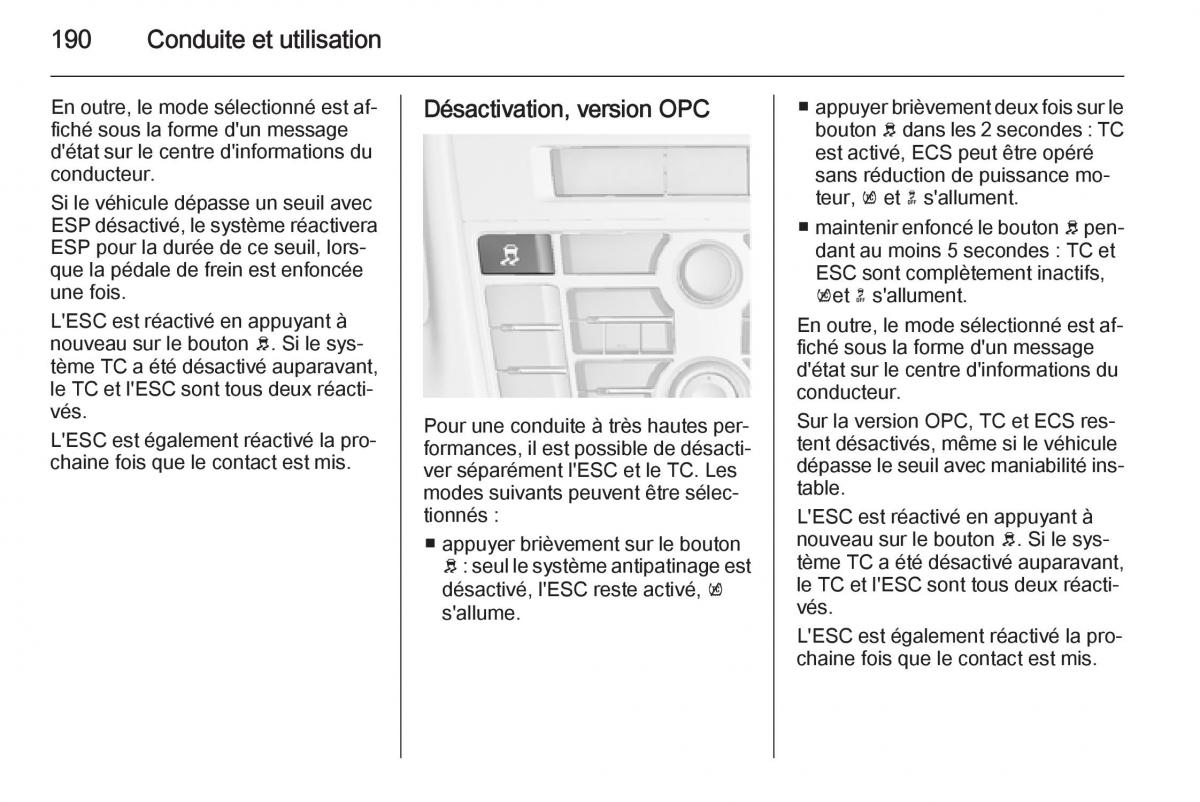 190 Conduite et utilisation

En outre, le mode sélectionné est affiché sous la forme d'un message d'état sur le centre d'informations du conducteur.

Si le véhicule dépasse un seuil avec ESP désactivé, le système réactivera ESP pour la durée de ce seuil, lorsque la pédale de frein est enfoncée une fois.

L'ESC est réactivé en appuyant à nouveau sur le bouton. Si le système TC a été désactivé auparavant, le TC et l'ESC sont tous deux réactivés.

L'ESC est également réactivé la prochaine fois que le contact est mis.

Désactivation, version OPC

Pour une conduite à très hautes performances, il est possible de désactiver séparément l'ESC et le TC. Les modes suivants peuvent être sélectionnés :

■ appuyer brièvement sur le bouton : seul le système antipatinage est désactivé, l'ESC reste activé, s'allume.

■ appuyer brièvement deux fois sur le bouton dans les 2 secondes : TC est activé, ECS peut être opéré sans réduction de puissance moteur, et s'allument.

■ maintenir enfoncé le bouton pendant au moins 5 secondes : TC et ESC sont complètement inactifs, et s'allument.

En outre, le mode sélectionné est affiché sous la forme d'un message d'état sur le centre d'informations du conducteur.

Sur la version OPC, TC et ECS restent désactivés, même si le véhicule dépasse le seuil avec maniabilité instable.

L'ESC est réactivé en appuyant à nouveau sur le bouton. Si le système TC a été désactivé auparavant, le TC et l'ESC sont tous deux réactivés.

L'ESC est également réactivé la prochaine fois que le contact est mis.